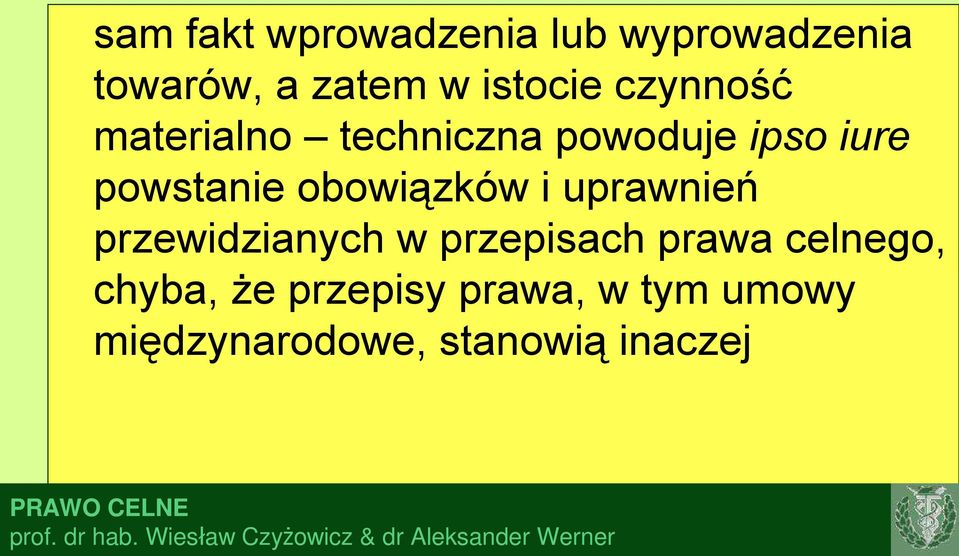 sam fakt wprowadzenia lub wyprowadzenia towarów, a zatem w istocie czynność materialno – techniczna powoduje ipso iure powstanie obowiązków i uprawnień przewidzianych w przepisach prawa celnego, chyba, że przepisy prawa, w tym umowy międzynarodowe, stanowią inaczej

PRAWO CELNE
prof. dr hab. Wiesław Czyżowicz & dr Aleksander Werner